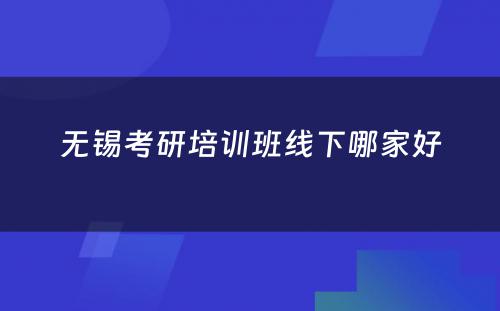 无锡考研培训班线下哪家好